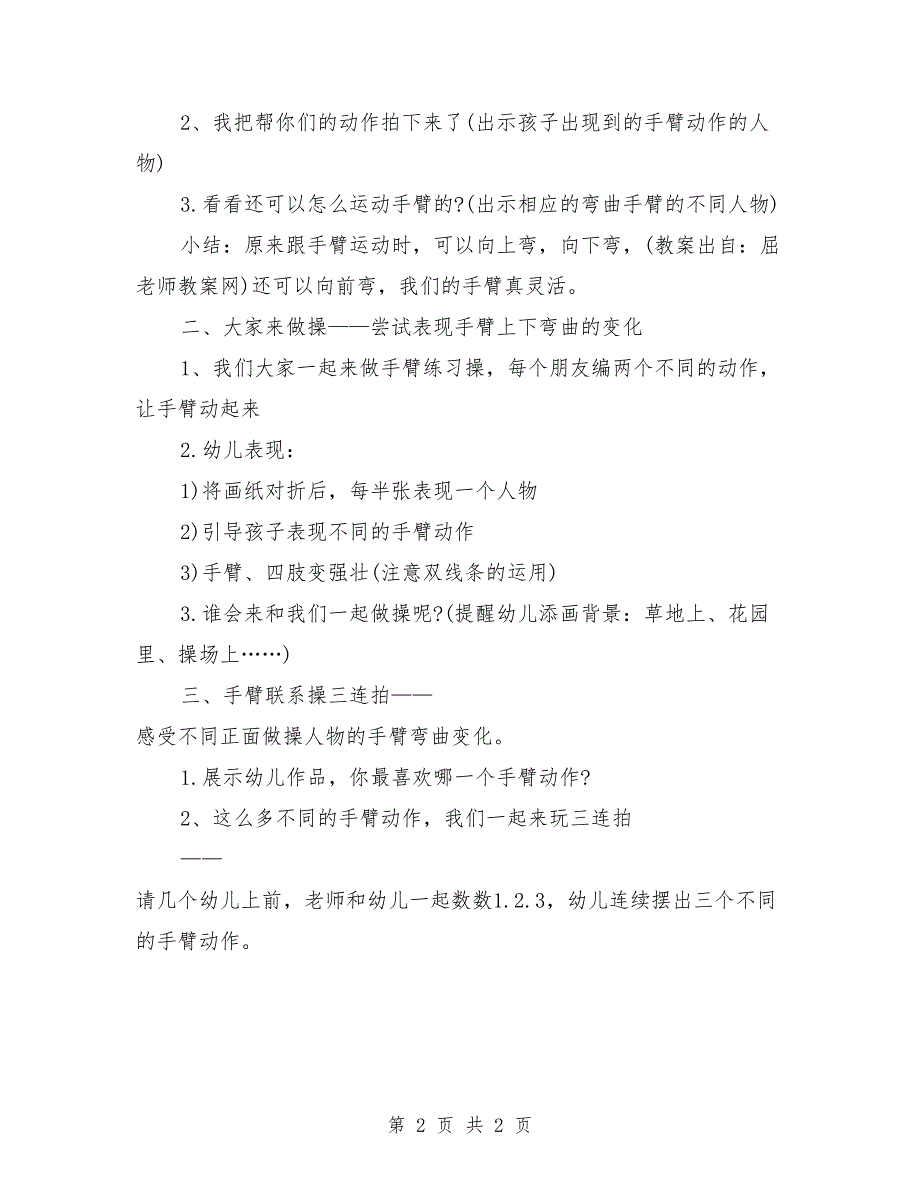 2、我把帮你们的动作拍下来了(出示孩子出现到的手臂动作的人物)

3.看看还可以怎么运动手臂的?(出示相应的弯曲手臂的不同人物)

小结：原来跟手臂运动时，可以向上弯，向下弯，(教案出自：屈老师教案网)还可以向前弯，我们的手臂真灵活。

二、大家来做操——尝试表现手臂上下弯曲的变化

1、我们大家一起来做手臂练习操，每个朋友编两个不同的动作，让手臂动起来

2.幼儿表现：

1)将画纸对折后，每半张表现一个人物

2)引导孩子表现不同的手臂动作

3)手臂、四肢变强壮(注意双线条的运用)

3.谁会来和我们一起做操呢?(提醒幼儿添画背景：草地上、花园里、操场上……)

三、手臂联系操三连拍——

感受不同正面做操人物的手臂弯曲变化。

1.展示幼儿作品，你最喜欢哪一个手臂动作?

2、这么多不同的手臂动作，我们一起来玩三连拍

——

请几个幼儿上前，老师和幼儿一起数数1.2.3，幼儿连续摆出三个不同的手臂动作。

第 2 页 共 2 页